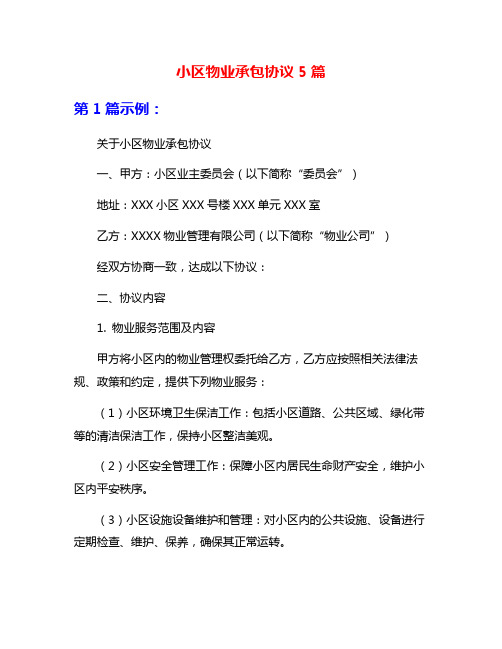 小区物业承包协议 5 篇

第 1 篇示例：

关于小区物业承包协议

一、甲方：小区业主委员会（以下简称“委员会”）

地址：XXX 小区 XXX 号楼 XXX 单元 XXX 室

乙方：XXXX 物业管理有限公司（以下简称“物业公司”）

经双方协商一致，达成以下协议：

二、协议内容

1. 物业服务范围及内容

甲方将小区内的物业管理权委托给乙方，乙方应按照相关法律法规、政策和约定，提供下列物业服务：

（1）小区环境卫生保洁工作：包括小区道路、公共区域、绿化带等的清洁保洁工作，保持小区整洁美观。

（2）小区安全管理工作：保障小区内居民生命财产安全，维护小区内平安秩序。

（3）小区设施设备维护和管理：对小区内的公共设施、设备进行定期检查、维护、保养，确保其正常运转。